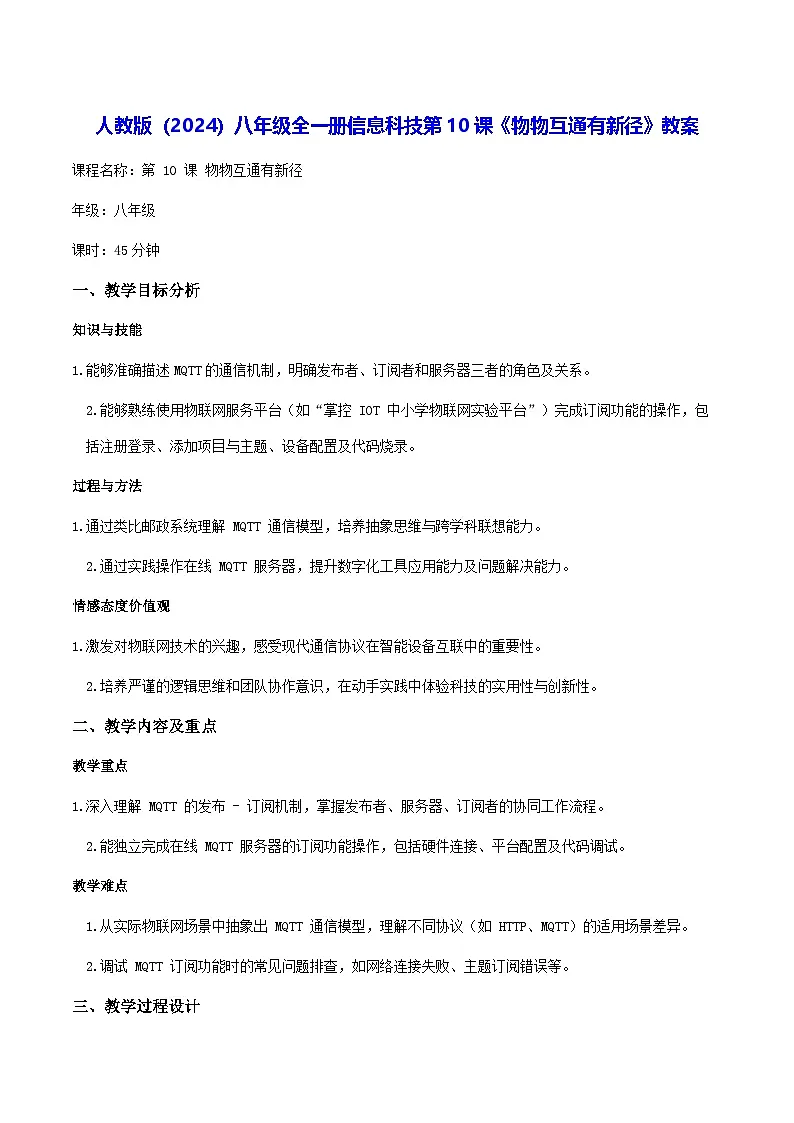 人教版（2024）八年级全一册信息科技第10课《物物互通有新径》教案

课程名称：第 10 课 物物互通有新径

年级：八年级

课时：45分钟

一、教学目标分析

知识与技能

1.能够准确描述 MQTT 的通信机制，明确发布者、订阅者和服务器三者的角色及关系。

2.能够熟练使用物联网服务平台（如“掌控 IOT 中小学物联网实验平台”）完成订阅功能的操作，包括注册登录、添加项目与主题、设备配置及代码烧录。

过程与方法

1.通过类比邮政系统理解 MQTT 通信模型，培养抽象思维与跨学科联想能力。

2.通过实践操作在线 MQTT 服务器，提升数字化工具应用能力及问题解决能力。

情感态度价值观

1.激发对物联网技术的兴趣，感受现代通信协议在智能设备互联中的重要性。

2.培养严谨的逻辑思维和团队协作意识，在动手实践中体验科技的实用性与创新性。

二、教学内容及重点

教学重点

1.深入理解 MQTT 的发布 - 订阅机制，掌握发布者、服务器、订阅者的协同工作流程。

2.能独立完成在线 MQTT 服务器的订阅功能操作，包括硬件连接、平台配置及代码调试。

教学难点

1.从实际物联网场景中抽象出 MQTT 通信模型，理解不同协议（如 HTTP、MQTT）的适用场景差异。

2.调试 MQTT 订阅功能时的常见问题排查，如网络连接失败、主题订阅错误等。

三、教学过程设计